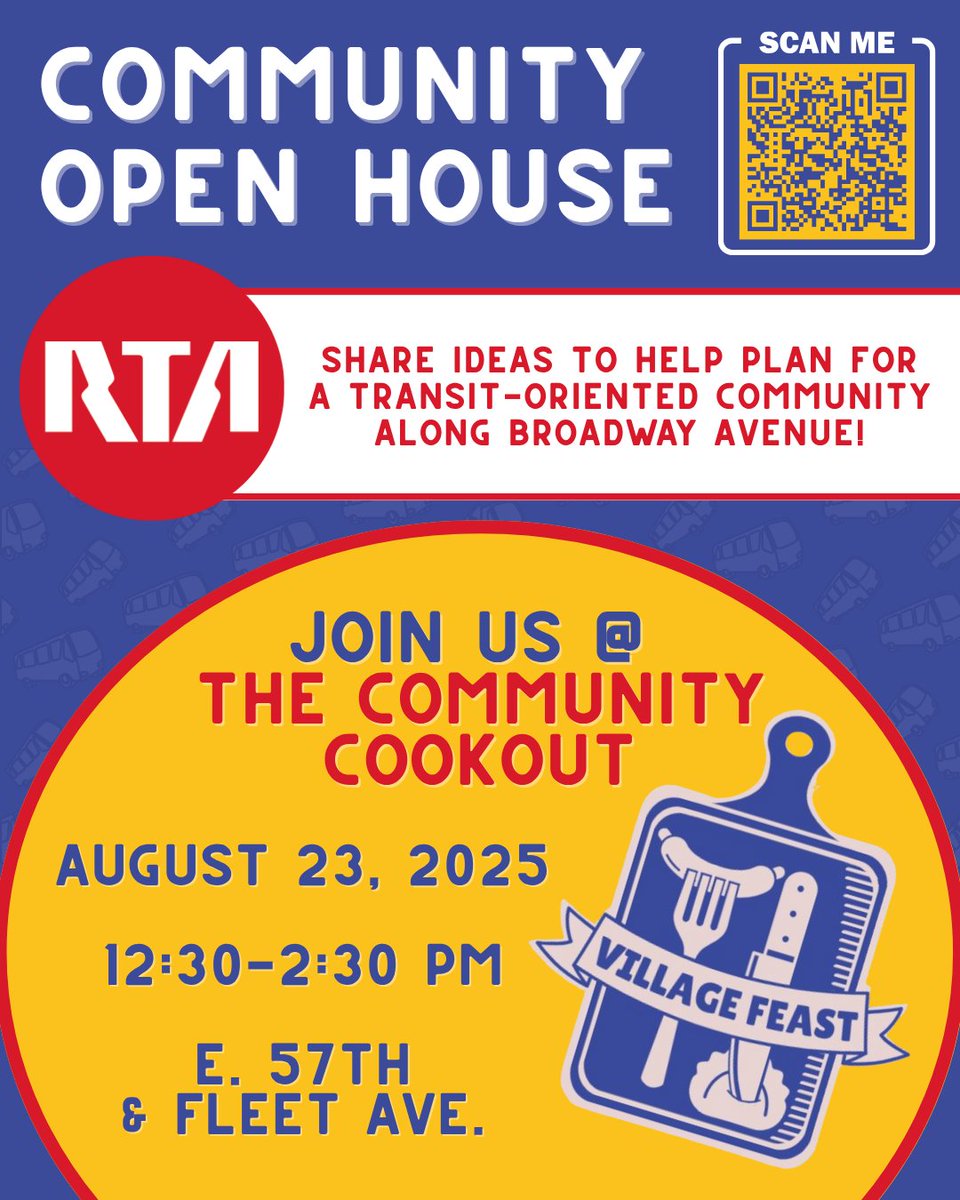 COMMUNITY OPEN HOUSE

SCAN ME

RTA

SHARE IDEAS TO HELP PLAN FOR A TRANSIT-ORIENTED COMMUNITY ALONG BROADWAY AVENUE!

JOIN US @ THE COMMUNITY COOKOUT

AUGUST 23, 2025

12:30-2:30 PM

E. 57TH & FLEET AVE.

VILLAGE FEAST